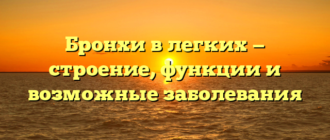 Бронхи в легких – строение, функции и возможные заболевания